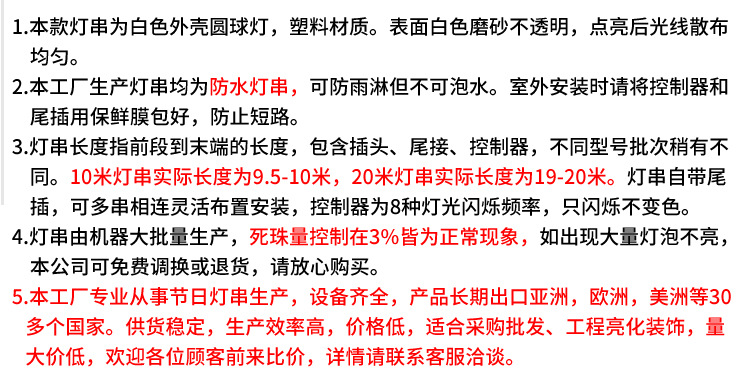 1.本款灯串为白色外壳圆球灯，塑料材质。表面白色磨砂不透明，点亮后光线散布均匀。

2.本工厂生产灯串均为防水灯串，可防雨淋但不可泡水。室外安装时请将控制器和尾插用保鲜膜包好，防止短路。

3.灯串长度指前段到末端的长度，包含插头、尾接、控制器，不同型号批次稍有不同。10米灯串实际长度为9.5-10米，20米灯串实际长度为19-20米。灯串自带尾插，可多串相连灵活布置安装，控制器为8种灯光闪烁频率，只闪烁不变色。

4.灯串由机器大批量生产，死珠量控制在3%皆为正常现象，如出现大量灯泡不亮，本公司可免费调换或退货，请放心购买。

5.本工厂专业从事节日灯串生产，设备齐全，产品长期出口亚洲，欧洲，美洲等30多个国家。供货稳定，生产效率高，价格低，适合采购批发、工程亮化装饰，量大价低，欢迎各位顾客前来比价，详情请联系客服洽谈。